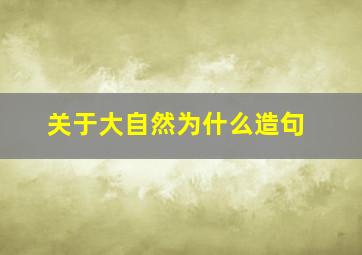 关于大自然为什么造句